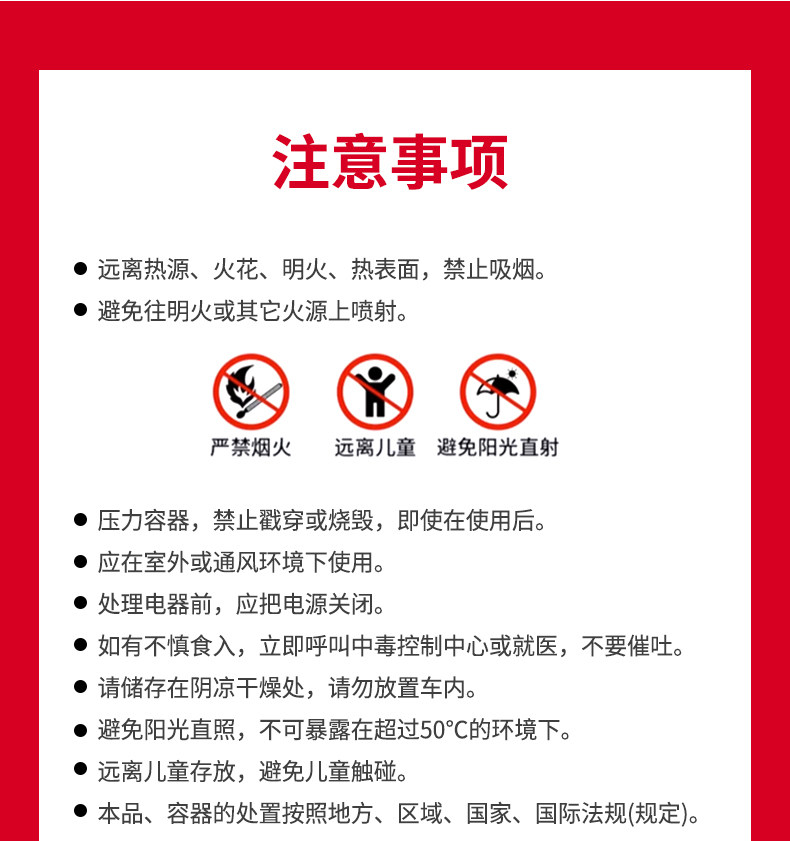 注意事项

● 远离热源、火花、明火、热表面，禁止吸烟。
● 避免往明火或其它火源上喷射。

严禁烟火　远离儿童　避免阳光直射

● 压力容器，禁止戳穿或烧毁，即使在使用后。
● 应在室外或通风环境下使用。
● 处理电器前，应把电源关闭。
● 如有不慎食入，立即呼叫中毒控制中心或就医，不要催吐。
● 请储存在阴凉干燥处，请勿放置车内。
● 避免阳光直照，不可暴露在超过50°C的环境下。
● 远离儿童存放，避免儿童触碰。
● 本品、容器的处置按照地方、区域、国家、国际法规(规定)。